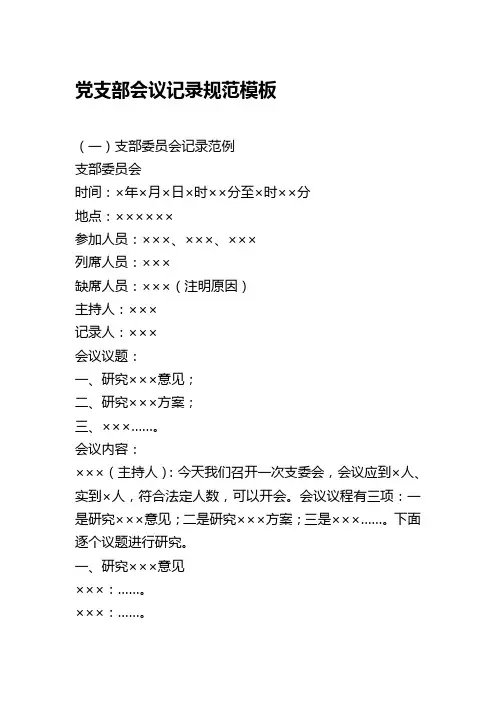 党支部会议记录规范模板

（一）支部委员会记录范例
支部委员会
时间：×年×月×日×时××分至×时××分
地点：××××××
参加人员：×××、×××、×××
列席人员：×××
缺席人员：×××（注明原因）
主持人：×××
记录人：×××
会议议题：
一、研究×××意见；
二、研究×××方案；
三、×××……。
会议内容：
×××（主持人）：今天我们召开一次支委会，会议应到×人、实到×人，符合法定人数，可以开会。会议议程有三项：一是研究×××意见；二是研究×××方案；三是×××……。下面逐个议题进行研究。
一、研究×××意见
×××：……。
×××：……。